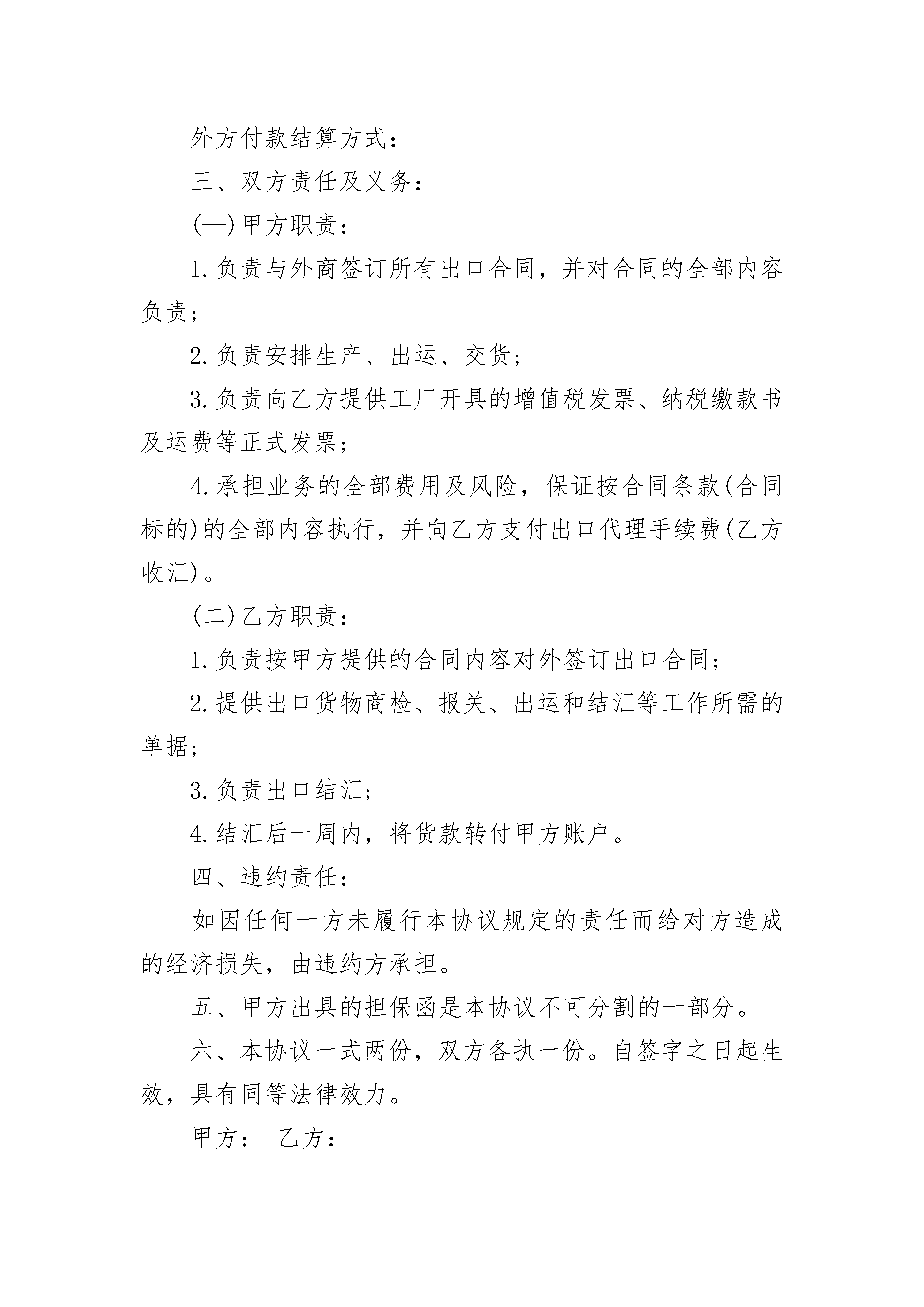 外方付款结算方式：

三、双方责任及义务：

(一)甲方职责：

1.负责与外商签订所有出口合同，并对合同的全部内容负责；

2.负责安排生产、出运、交货；

3.负责向乙方提供工厂开具的增值税发票、纳税缴款书及运费等正式发票；

4.承担业务的全部费用及风险，保证按合同条款(合同标的)的全部内容执行，并向乙方支付出口代理手续费(乙方收汇)。

(二)乙方职责：

1.负责按甲方提供的合同内容对外签订出口合同；

2.提供出口货物商检、报关、出运和结汇等工作所需的单据；

3.负责出口结汇；

4.结汇后一周内，将货款转付甲方账户。

四、违约责任：

如因任何一方未履行本协议规定的责任而给对方造成的经济损失，由违约方承担。

五、甲方出具的担保函是本协议不可分割的一部分。

六、本协议一式两份，双方各执一份。自签字之日起生效，具有同等法律效力。

甲方： 乙方：